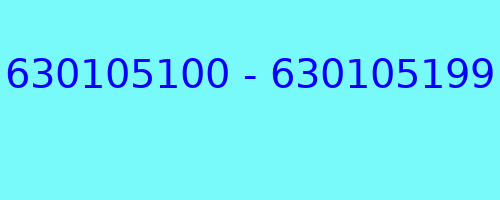 630105100 - 630105199